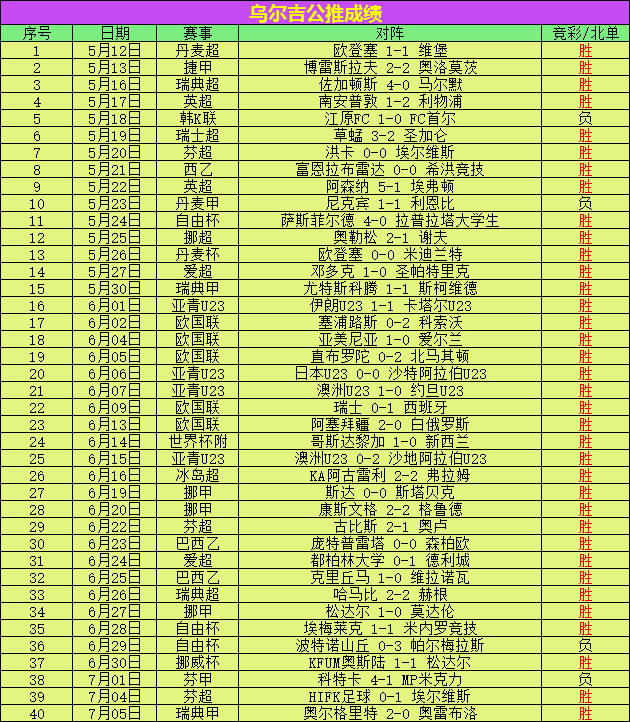 乌尔吉公推成绩

| 序号 | 日期 | 赛事 | 对阵 | 竞彩/北单 |
|---|---|---|---|---|
| 1 | 5月12日 | 丹麦超 | 欧登塞 1-1 维堡 | 胜 |
| 2 | 5月13日 | 捷甲 | 博雷斯拉夫 2-2 奥洛莫茨 | 胜 |
| 3 | 5月16日 | 瑞典超 | 佐加顿斯 4-0 马尔默 | 胜 |
| 4 | 5月17日 | 英超 | 南安普敦 1-2 利物浦 | 胜 |
| 5 | 5月18日 | 韩K联 | 江原FC 1-0 FC首尔 | 负 |
| 6 | 5月19日 | 瑞士超 | 草蜢 3-2 圣加仑 | 胜 |
| 7 | 5月20日 | 芬超 | 洪卡 0-0 埃尔维斯 | 胜 |
| 8 | 5月21日 | 西乙 | 富恩拉布雷达 0-0 希洪竞技 | 胜 |
| 9 | 5月22日 | 英超 | 阿森纳 5-1 埃弗顿 | 胜 |
| 10 | 5月23日 | 丹麦甲 | 尼克宾 1-1 利恩比 | 负 |
| 11 | 5月24日 | 自由杯 | 萨斯菲尔德 4-0 拉普拉塔大学生 | 胜 |
| 12 | 5月25日 | 挪超 | 奥勒松 2-1 谢夫 | 胜 |
| 13 | 5月26日 | 丹麦杯 | 欧登塞 0-0 米迪兰特 | 胜 |
| 14 | 5月27日 | 爱超 | 邓多克 1-0 圣帕特里克 | 胜 |
| 15 | 5月30日 | 瑞典甲 | 尤特斯科腾 1-1 斯柯维德 | 胜 |
| 16 | 6月01日 | 亚青U23 | 伊朗U23 1-1 卡塔尔U23 | 胜 |
| 17 | 6月02日 | 欧国联 | 塞浦路斯 0-2 科索沃 | 胜 |
| 18 | 6月04日 | 欧国联 | 亚美尼亚 1-0 爱尔兰 | 胜 |
| 19 | 6月05日 | 欧国联 | 直布罗陀 0-2 北马其顿 | 胜 |
| 20 | 6月06日 | 亚青U23 | 日本U23 0-0 沙特阿拉伯U23 | 胜 |
| 21 | 6月07日 | 亚青U23 | 澳洲U23 1-0 约旦U23 | 胜 |
| 22 | 6月09日 | 欧国联 | 瑞士 0-1 西班牙 | 胜 |
| 23 | 6月13日 | 欧国联 | 阿塞拜疆 2-0 白俄罗斯 | 胜 |
| 24 | 6月14日 | 世界杯附 | 哥斯达黎加 1-0 新西兰 | 胜 |
| 25 | 6月15日 | 亚青U23 | 澳洲U23 0-2 沙地阿拉伯U23 | 胜 |
| 26 | 6月16日 | 冰岛超 | KA阿古雷利 2-2 弗拉姆 | 胜 |
| 27 | 6月19日 | 挪甲 | 斯达 0-0 斯塔贝克 | 胜 |
| 28 | 6月20日 | 挪甲 | 康斯文格 2-2 格鲁德 | 胜 |
| 29 | 6月22日 | 芬超 | 古比斯 2-1 奥卢 | 胜 |
| 30 | 6月23日 | 巴西乙 | 庞特普雷塔 0-0 森柏欧 | 胜 |
| 31 | 6月24日 | 爱超 | 都柏林大学 0-1 德利城 | 胜 |
| 32 | 6月25日 | 巴西乙 | 克里丘马 1-0 维拉诺瓦 | 胜 |
| 33 | 6月26日 | 瑞典超 | 哈马比 2-2 赫根 | 胜 |
| 34 | 6月27日 | 挪甲 | 松达尔 1-0 莫达伦 | 胜 |
| 35 | 6月28日 | 自由杯 | 埃梅莱克 1-1 米内罗竞技 | 胜 |
| 36 | 6月29日 | 自由杯 | 波特诺山丘 0-3 帕尔梅拉斯 | 负 |
| 37 | 6月30日 | 挪威杯 | KFUM奥斯陆 1-1 松达尔 | 胜 |
| 38 | 7月01日 | 芬甲 | 科特卡 4-1 MP米克力 | 负 |
| 39 | 7月04日 | 芬超 | HIFK足球 0-1 埃尔维斯 | 胜 |
| 40 | 7月05日 | 瑞典甲 | 奥尔格里特 2-0 奥雷布洛 | 胜 |